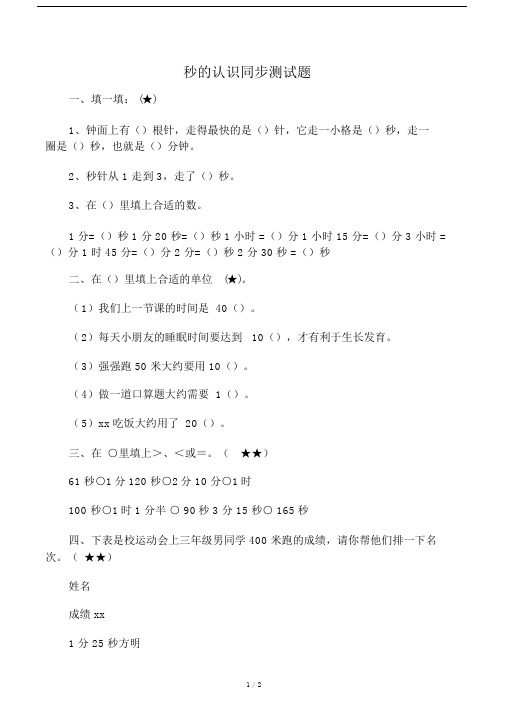 秒的认识同步测试题

一、填一填：(★)

1、钟面上有（）根针，走得最快的是（）针，它走一小格是（）秒，走一圈是（）秒，也就是（）分钟。

2、秒针从 1 走到 3，走了（）秒。

3、在（）里填上合适的数。

1 分=（）秒 1 分 20 秒=（）秒 1 小时 =（）分 1 小时 15 分=（）分 3 小时 =（）分 1 时 45 分=（）分 2 分=（）秒 2 分 30 秒 =（）秒

二、在（）里填上合适的单位 (★)。

（1）我们上一节课的时间是 40（）。

（2）每天小朋友的睡眠时间要达到 10（），才有利于生长发育。

（3）强强跑 50 米大约要用 10（）。

（4）做一道口算题大约需要 1（）。

（5）xx 吃饭大约用了 20（）。

三、在 ○里填上>、<或=。（ ★★）

61 秒○1 分 120 秒○2 分 10 分○1 时

100 秒○1 时 1 分半 ○ 90 秒 3 分 15 秒○ 165 秒

四、下表是校运动会上三年级男同学 400 米跑的成绩，请你帮他们排一下名次。（ ★★）

姓名

成绩 xx

1 分 25 秒方明

1 / 2